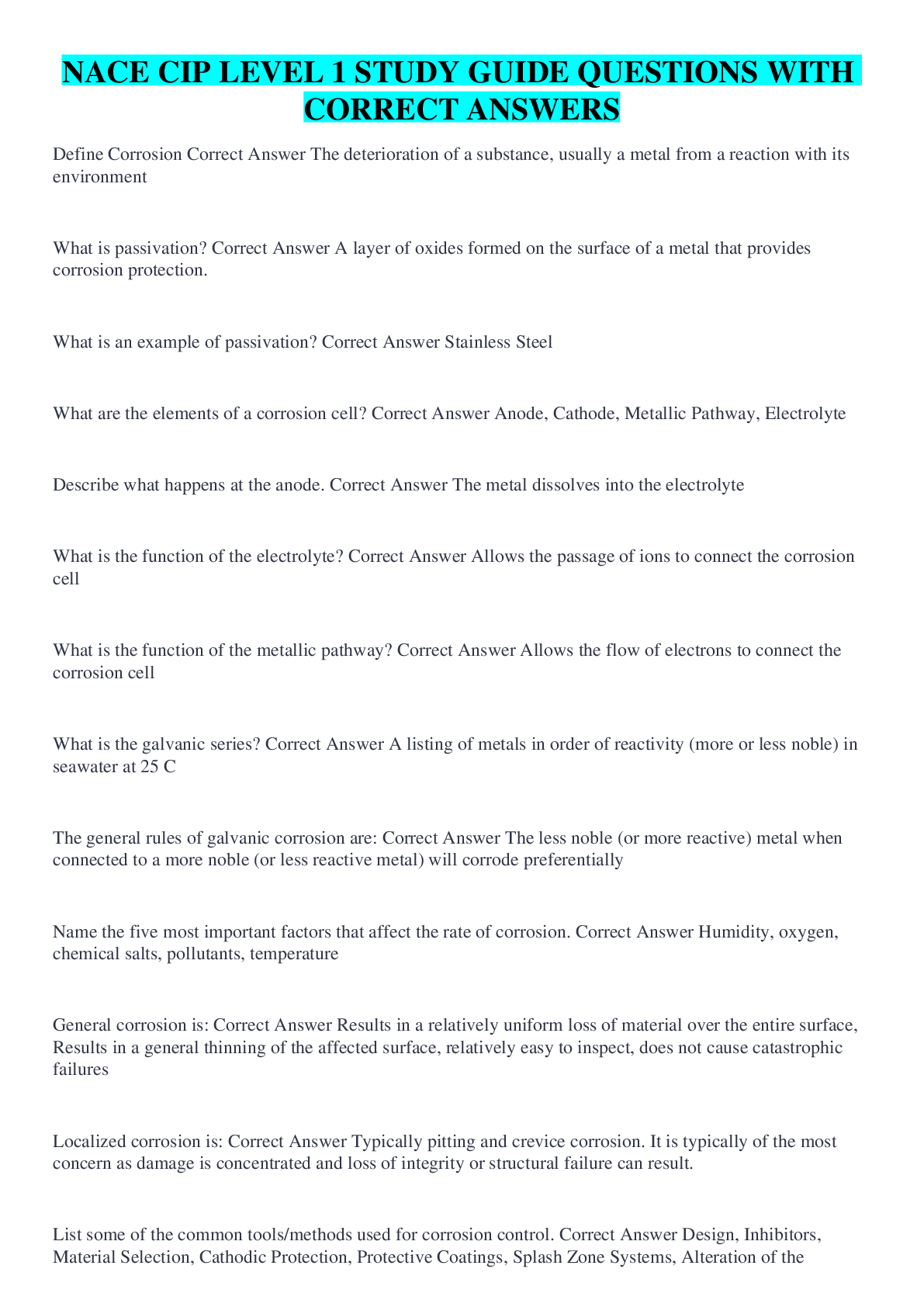 NACE CIP LEVEL 1 STUDY GUIDE QUESTIONS WITH CORRECT ANSWERS

Define Corrosion Correct Answer The deterioration of a substance, usually a metal from a reaction with its environment

What is passivation? Correct Answer A layer of oxides formed on the surface of a metal that provides corrosion protection.

What is an example of passivation? Correct Answer Stainless Steel

What are the elements of a corrosion cell? Correct Answer Anode, Cathode, Metallic Pathway, Electrolyte

Describe what happens at the anode. Correct Answer The metal dissolves into the electrolyte

What is the function of the electrolyte? Correct Answer Allows the passage of ions to connect the corrosion cell

What is the function of the metallic pathway? Correct Answer Allows the flow of electrons to connect the corrosion cell

What is the galvanic series? Correct Answer A listing of metals in order of reactivity (more or less noble) in seawater at 25 C

The general rules of galvanic corrosion are: Correct Answer The less noble (or more reactive) metal when connected to a more noble (or less reactive metal) will corrode preferentially

Name the five most important factors that affect the rate of corrosion. Correct Answer Humidity, oxygen, chemical salts, pollutants, temperature

General corrosion is: Correct Answer Results in a relatively uniform loss of material over the entire surface, Results in a general thinning of the affected surface, relatively easy to inspect, does not cause catastrophic failures

Localized corrosion is: Correct Answer Typically pitting and crevice corrosion. It is typically of the most concern as damage is concentrated and loss of integrity or structural failure can result.

List some of the common tools/methods used for corrosion control. Correct Answer Design, Inhibitors, Material Selection, Cathodic Protection, Protective Coatings, Splash Zone Systems, Alteration of the